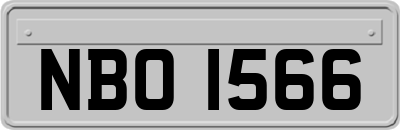 NBO 1566